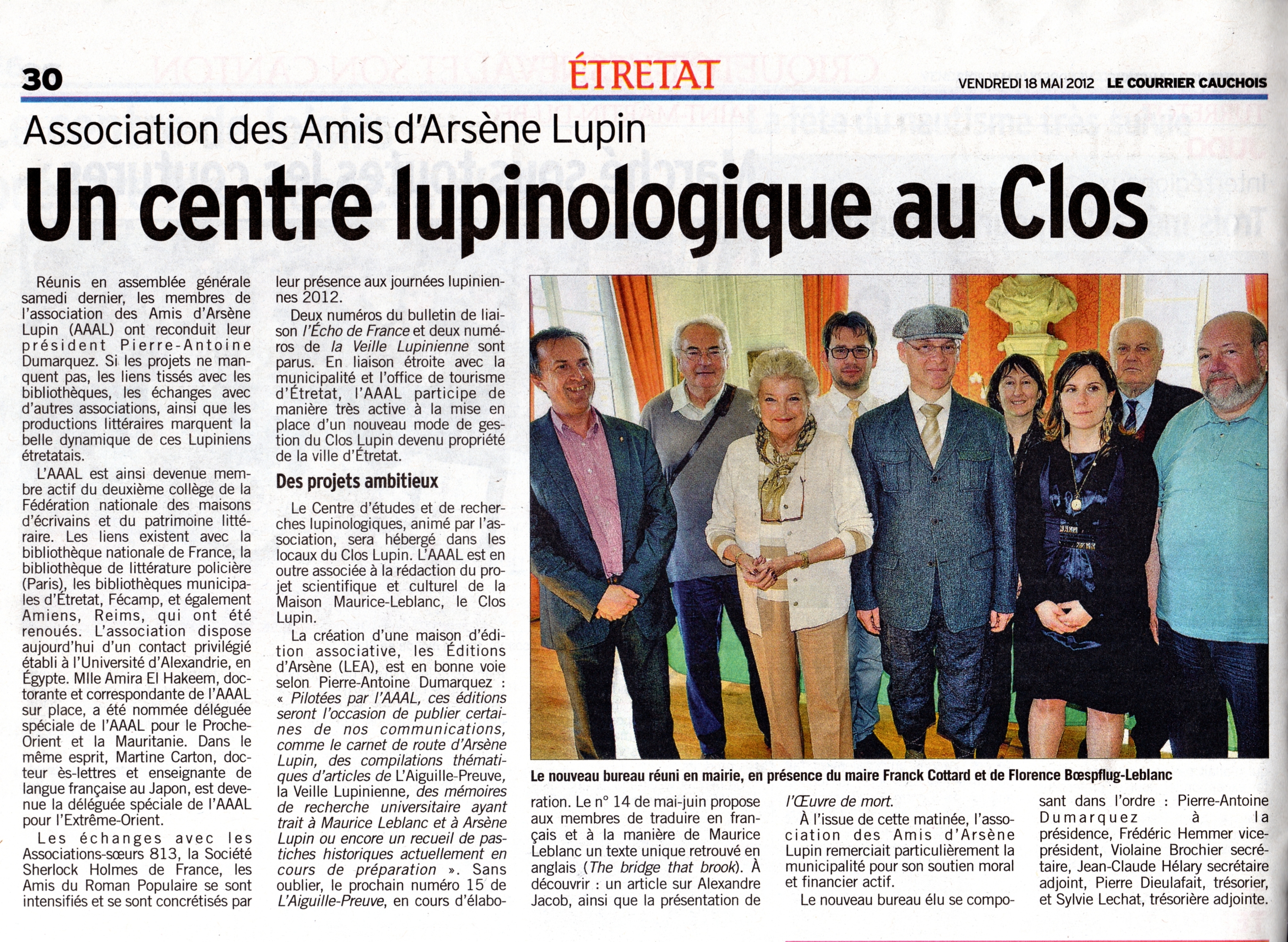 30

ÉTRETAT

VENDREDI 18 MAI 2012 LE COURRIER CAUCHOIS

Association des Amis d'Arsène Lupin

Un centre lupinologique au Clos

Réunis en assemblée générale samedi dernier, les membres de l'association des Amis d'Arsène Lupin (AAAL) ont reconduit leur président Pierre-Antoine Dumarquez. Si les projets ne manquent pas, les liens tissés avec les bibliothèques, les échanges avec d'autres associations, ainsi que les productions littéraires marquent la belle dynamique de ces Lupiniens étretatais.

L'AAAL est ainsi devenue membre actif du deuxième collège de la Fédération nationale des maisons d'écrivains et du patrimoine littéraire. Les liens existent avec la bibliothèque nationale de France, la bibliothèque de littérature policière (Paris), les bibliothèques municipales d'Étretat, Fécamp, et également Amiens, Reims, qui ont été renoués. L'association dispose aujourd'hui d'un contact privilégié établi à l'Université d'Alexandrie, en Égypte. Mlle Amira El Hakeem, doctorante et correspondante de l'AAAL sur place, a été nommée déléguée spéciale de l'AAAL pour le Proche-Orient et la Mauritanie. Dans le même esprit, Martine Carton, docteur ès-lettres et enseignante de langue française au Japon, est devenue la déléguée spéciale de l'AAAL pour l'Extrême-Orient.

Les échanges avec les Associations-sœurs 813, la Société Sherlock Holmes de France, les Amis du Roman Populaire se sont intensifiés et se sont concrétisés par leur présence aux journées lupiniennes 2012.

Deux numéros du bulletin de liaison l'Écho de France et deux numéros de la Veille Lupinienne sont parus. En liaison étroite avec la municipalité et l'office de tourisme d'Étretat, l'AAAL participe de manière très active à la mise en place d'un nouveau mode de gestion du Clos Lupin devenu propriété de la ville d'Étretat.

Des projets ambitieux

Le Centre d'études et de recherches lupinologiques, animé par l'association, sera hébergé dans les locaux du Clos Lupin. L'AAAL est en outre associée à la rédaction du projet scientifique et culturel de la Maison Maurice-Leblanc, le Clos Lupin.

La création d'une maison d'édition associative, les Éditions d'Arsène (LEA), est en bonne voie selon Pierre-Antoine Dumarquez : « Pilotées par l'AAAL, ces éditions seront l'occasion de publier certaines de nos communications, comme le carnet de route d'Arsène Lupin, des compilations thématiques d'articles de L'Aiguille-Preuve, la Veille Lupinienne, des mémoires de recherche universitaire ayant trait à Maurice Leblanc et à Arsène Lupin ou encore un recueil de pastiches historiques actuellement en cours de préparation ». Sans oublier, le prochain numéro 15 de L'Aiguille-Preuve, en cours d'élaboration. Le n° 14 de mai-juin propose aux membres de traduire en français et à la manière de Maurice Leblanc un texte unique retrouvé en anglais (The bridge that brook). À découvrir : un article sur Alexandre Jacob, ainsi que la présentation de l'Œuvre de mort.

À l'issue de cette matinée, l'association des Amis d'Arsène Lupin remerciait particulièrement la municipalité pour son soutien moral et financier actif.

Le nouveau bureau élu se composant dans l'ordre : Pierre-Antoine Dumarquez à la présidence, Frédéric Hemmer vice-président, Violaine Brochier secrétaire, Jean-Claude Hélary secrétaire adjoint, Pierre Dieulafait, trésorier, et Sylvie Lechat, trésorière adjointe.

Le nouveau bureau réuni en mairie, en présence du maire Franck Cottard et de Florence Bœspflug-Leblanc